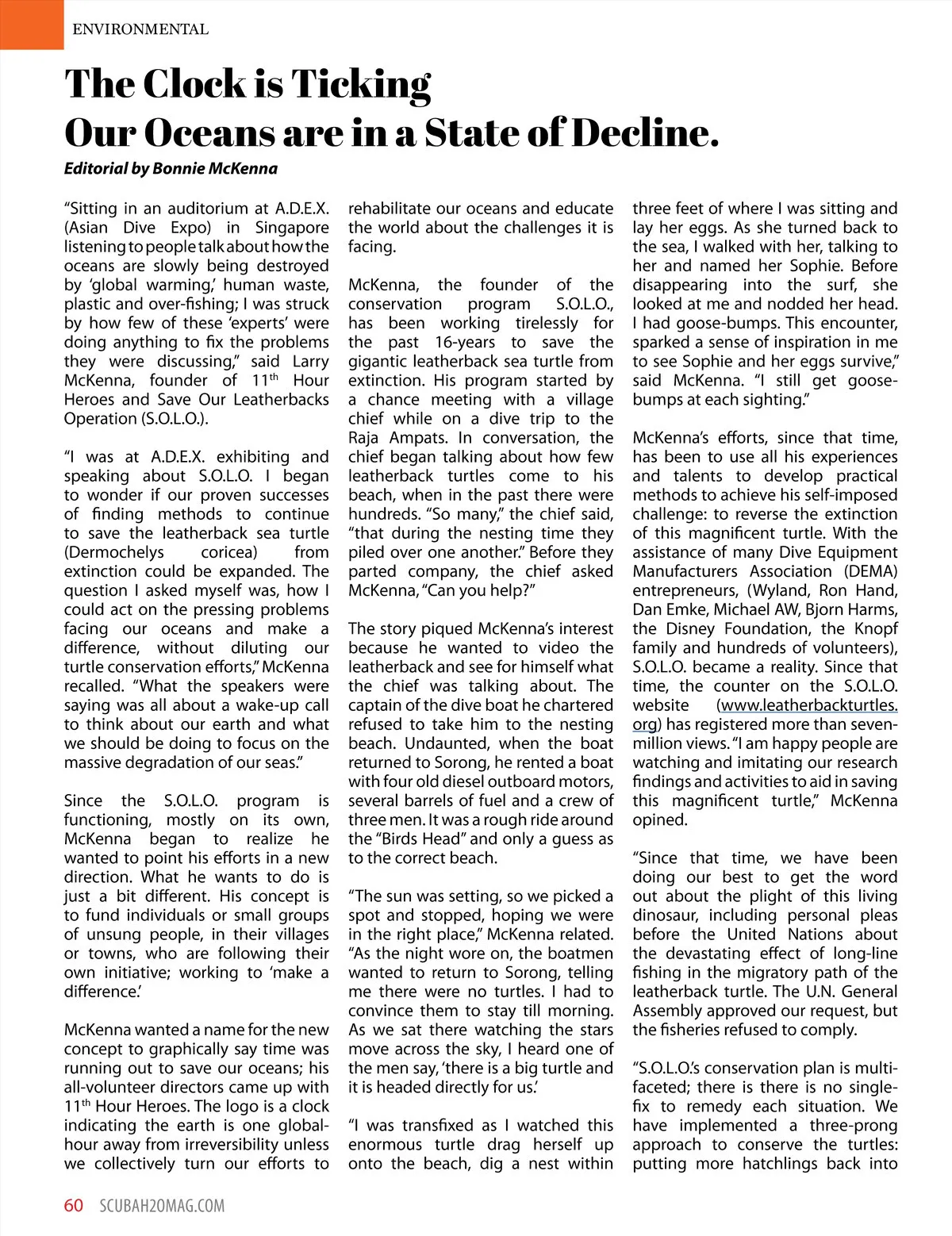 ENVIRONMENTAL

The Clock is Ticking
Our Oceans are in a State of Decline.

Editorial by Bonnie McKenna

“Sitting in an auditorium at A.D.E.X. (Asian Dive Expo) in Singapore listening to people talk about how the oceans are slowly being destroyed by ‘global warming,’ human waste, plastic and over-fishing; I was struck by how few of these ‘experts’ were doing anything to fix the problems they were discussing,” said Larry McKenna, founder of 11$^{th}$ Hour Heroes and Save Our Leatherbacks Operation (S.O.L.O.).

“I was at A.D.E.X. exhibiting and speaking about S.O.L.O. I began to wonder if our proven successes of finding methods to continue to save the leatherback sea turtle (Dermochelys coricea) from extinction could be expanded. The question I asked myself was, how I could act on the pressing problems facing our oceans and make a difference, without diluting our turtle conservation efforts,” McKenna recalled. “What the speakers were saying was all about a wake-up call to think about our earth and what we should be doing to focus on the massive degradation of our seas.”

Since the S.O.L.O. program is functioning, mostly on its own, McKenna began to realize he wanted to point his efforts in a new direction. What he wants to do is just a bit different. His concept is to fund individuals or small groups of unsung people, in their villages or towns, who are following their own initiative; working to ‘make a difference.’

McKenna wanted a name for the new concept to graphically say time was running out to save our oceans; his all-volunteer directors came up with 11$^{th}$ Hour Heroes. The logo is a clock indicating the earth is one global-hour away from irreversibility unless we collectively turn our efforts to rehabilitate our oceans and educate the world about the challenges it is facing.

McKenna, the founder of the conservation program S.O.L.O., has been working tirelessly for the past 16-years to save the gigantic leatherback sea turtle from extinction. His program started by a chance meeting with a village chief while on a dive trip to the Raja Ampats. In conversation, the chief began talking about how few leatherback turtles come to his beach, when in the past there were hundreds. “So many,” the chief said, “that during the nesting time they piled over one another.” Before they parted company, the chief asked McKenna, “Can you help?”

The story piqued McKenna’s interest because he wanted to video the leatherback and see for himself what the chief was talking about. The captain of the dive boat he chartered refused to take him to the nesting beach. Undaunted, when the boat returned to Sorong, he rented a boat with four old diesel outboard motors, several barrels of fuel and a crew of three men. It was a rough ride around the “Birds Head” and only a guess as to the correct beach.

“The sun was setting, so we picked a spot and stopped, hoping we were in the right place,” McKenna related. “As the night wore on, the boatmen wanted to return to Sorong, telling me there were no turtles. I had to convince them to stay till morning. As we sat there watching the stars move across the sky, I heard one of the men say, ‘there is a big turtle and it is headed directly for us.’

“I was transfixed as I watched this enormous turtle drag herself up onto the beach, dig a nest within three feet of where I was sitting and lay her eggs. As she turned back to the sea, I walked with her, talking to her and named her Sophie. Before disappearing into the surf, she looked at me and nodded her head. I had goose-bumps. This encounter, sparked a sense of inspiration in me to see Sophie and her eggs survive,” said McKenna. “I still get goose-bumps at each sighting.”

McKenna’s efforts, since that time, has been to use all his experiences and talents to develop practical methods to achieve his self-imposed challenge: to reverse the extinction of this magnificent turtle. With the assistance of many Dive Equipment Manufacturers Association (DEMA) entrepreneurs, (Wyland, Ron Hand, Dan Emke, Michael AW, Bjorn Harms, the Disney Foundation, the Knopf family and hundreds of volunteers), S.O.L.O. became a reality. Since that time, the counter on the S.O.L.O. website (www.leatherbackturtles.org) has registered more than seven-million views. “I am happy people are watching and imitating our research findings and activities to aid in saving this magnificent turtle,” McKenna opined.

“Since that time, we have been doing our best to get the word out about the plight of this living dinosaur, including personal pleas before the United Nations about the devastating effect of long-line fishing in the migratory path of the leatherback turtle. The U.N. General Assembly approved our request, but the fisheries refused to comply.

“S.O.L.O.’s conservation plan is multi-faceted; there is there is no single-fix to remedy each situation. We have implemented a three-prong approach to conserve the turtles: putting more hatchlings back into

60 SCUBAH2OMAG.COM